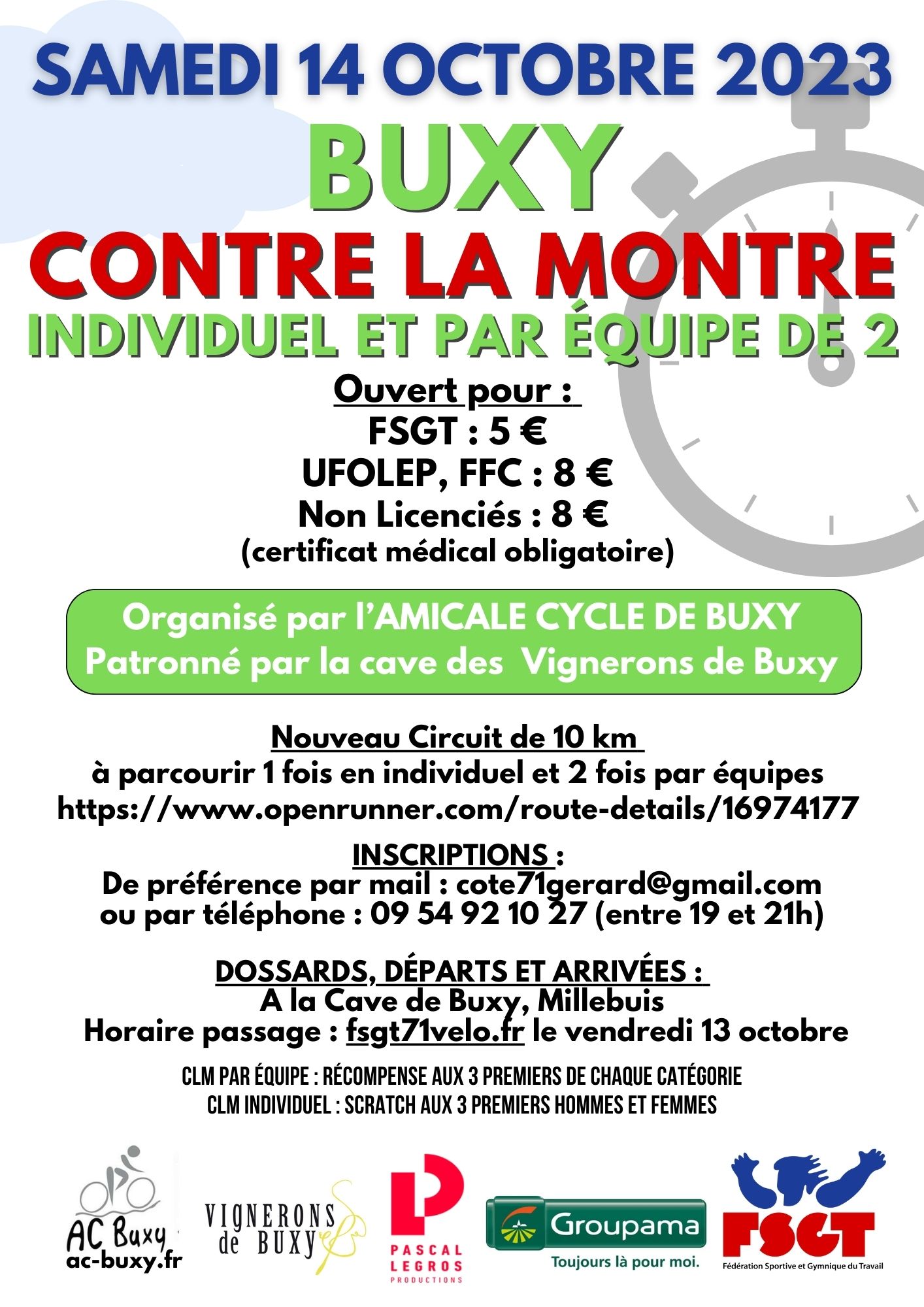 SAMEDI 14 OCTOBRE 2023

BUXY

CONTRE LA MONTRE

INDIVIDUEL ET PAR ÉQUIPE DE 2

Ouvert pour :
FSGT : 5 €
UFOLEP, FFC : 8 €
Non Licenciés : 8 €
(certificat médical obligatoire)

Organisé par l'AMICALE CYCLE DE BUXY
Patronné par la cave des Vignerons de Buxy

Nouveau Circuit de 10 km
à parcourir 1 fois en individuel et 2 fois par équipes
https://www.openrunner.com/route-details/16974177

INSCRIPTIONS :
De préférence par mail : cote71gerard@gmail.com
ou par téléphone : 09 54 92 10 27 (entre 19 et 21h)

DOSSARDS, DÉPARTS ET ARRIVÉES :
A la Cave de Buxy, Millebuis
Horaire passage : fsgt71velo.fr le vendredi 13 octobre

CLM PAR ÉQUIPE : RÉCOMPENSE AUX 3 PREMIERS DE CHAQUE CATÉGORIE
CLM INDIVIDUEL : SCRATCH AUX 3 PREMIERS HOMMES ET FEMMES

AC Buxy
ac-buxy.fr

VIGNERONS de BUXY

PASCAL LEGROS PRODUCTIONS

Groupama
Toujours là pour moi.

FSGT
Fédération Sportive et Gymnique du Travail